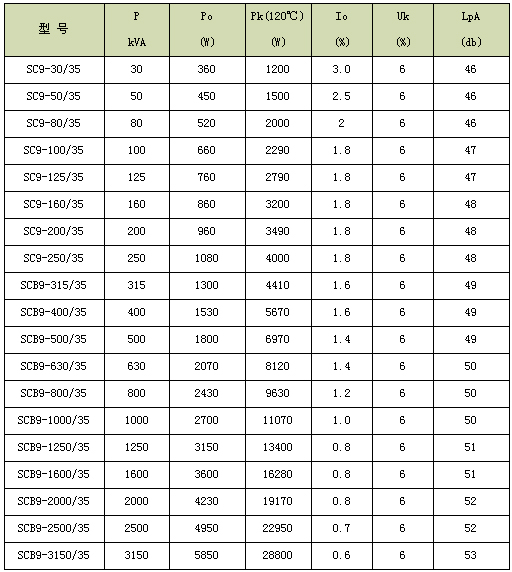 | 型 号 | P kVA | Po (W) | Pk(120℃) (W) | Io (%) | Uk (%) | LpA (db) |
|---|---|---|---|---|---|---|
| SC9-30/35 | 30 | 360 | 1200 | 3.0 | 6 | 46 |
| SC9-50/35 | 50 | 450 | 1500 | 2.5 | 6 | 46 |
| SC9-80/35 | 80 | 520 | 2000 | 2 | 6 | 46 |
| SC9-100/35 | 100 | 660 | 2290 | 1.8 | 6 | 47 |
| SC9-125/35 | 125 | 760 | 2790 | 1.8 | 6 | 47 |
| SC9-160/35 | 160 | 860 | 3200 | 1.8 | 6 | 48 |
| SC9-200/35 | 200 | 960 | 3490 | 1.8 | 6 | 48 |
| SC9-250/35 | 250 | 1080 | 4000 | 1.8 | 6 | 48 |
| SCB9-315/35 | 315 | 1300 | 4410 | 1.6 | 6 | 49 |
| SCB9-400/35 | 400 | 1530 | 5670 | 1.6 | 6 | 49 |
| SCB9-500/35 | 500 | 1800 | 6970 | 1.4 | 6 | 49 |
| SCB9-630/35 | 630 | 2070 | 8120 | 1.4 | 6 | 50 |
| SCB9-800/35 | 800 | 2430 | 9630 | 1.2 | 6 | 50 |
| SCB9-1000/35 | 1000 | 2700 | 11070 | 1.0 | 6 | 50 |
| SCB9-1250/35 | 1250 | 3150 | 13400 | 0.8 | 6 | 51 |
| SCB9-1600/35 | 1600 | 3600 | 16280 | 0.8 | 6 | 51 |
| SCB9-2000/35 | 2000 | 4230 | 19170 | 0.8 | 6 | 52 |
| SCB9-2500/35 | 2500 | 4950 | 22950 | 0.7 | 6 | 52 |
| SCB9-3150/35 | 3150 | 5850 | 28800 | 0.6 | 6 | 53 |